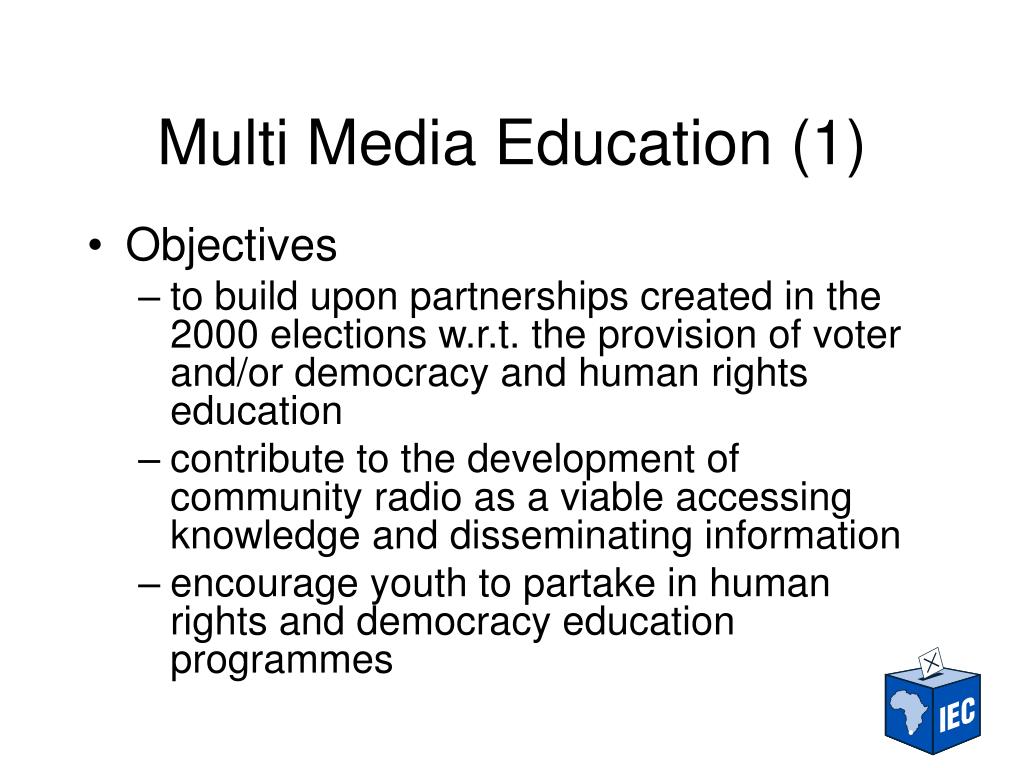 Multi Media Education (1)

• Objectives
– to build upon partnerships created in the 2000 elections w.r.t. the provision of voter and/or democracy and human rights education
– contribute to the development of community radio as a viable accessing knowledge and disseminating information
– encourage youth to partake in human rights and democracy education programmes

IEC